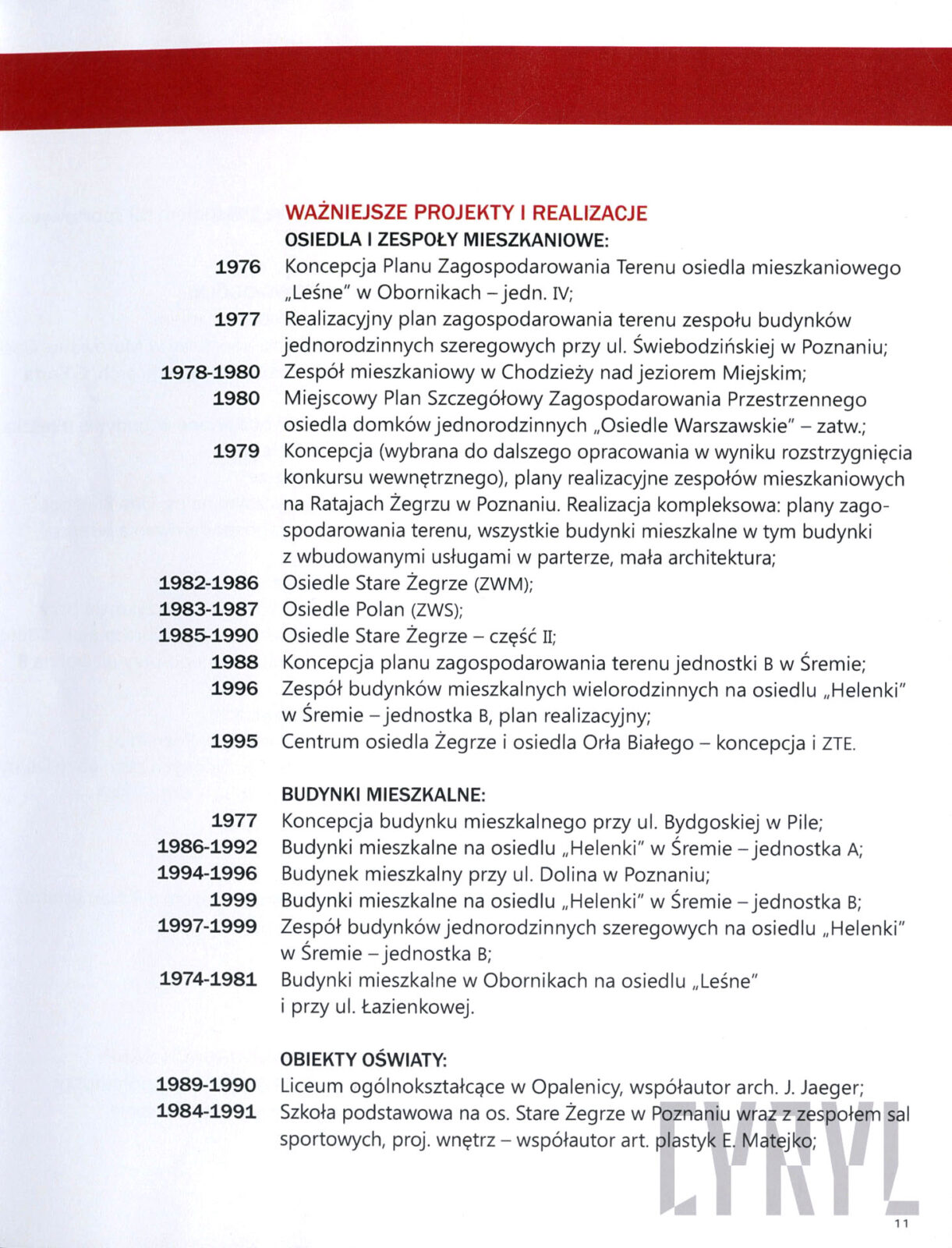 WAŻNIEJSZE PROJEKTY I REALIZACJE
OSIEDLA I ZESPOŁY MIESZKANIOWE:

1976 Koncepcja Planu Zagospodarowania Terenu osiedla mieszkaniowego „Leśne" w Obornikach – jedn. IV;
1977 Realizacyjny plan zagospodarowania terenu zespołu budynków jednorodzinnych szeregowych przy ul. Świebodzińskiej w Poznaniu;
1978-1980 Zespół mieszkaniowy w Chodzieży nad jeziorem Miejskim;
1980 Miejscowy Plan Szczegółowy Zagospodarowania Przestrzennego osiedla domków jednorodzinnych „Osiedle Warszawskie" – zatw.;
1979 Koncepcja (wybrana do dalszego opracowania w wyniku rozstrzygnięcia konkursu wewnętrznego), plany realizacyjne zespołów mieszkaniowych na Ratajach Żegrzu w Poznaniu. Realizacja kompleksowa: plany zagospodarowania terenu, wszystkie budynki mieszkalne w tym budynki z wbudowanymi usługami w parterze, mała architektura;
1982-1986 Osiedle Stare Żegrze (ZWM);
1983-1987 Osiedle Polan (ZWS);
1985-1990 Osiedle Stare Żegrze – część II;
1988 Koncepcja planu zagospodarowania terenu jednostki B w Śremie;
1996 Zespół budynków mieszkalnych wielorodzinnych na osiedlu „Helenki" w Śremie – jednostka B, plan realizacyjny;
1995 Centrum osiedla Żegrze i osiedla Orła Białego – koncepcja i ZTE.

BUDYNKI MIESZKALNE:
1977 Koncepcja budynku mieszkalnego przy ul. Bydgoskiej w Pile;
1986-1992 Budynki mieszkalne na osiedlu „Helenki" w Śremie – jednostka A;
1994-1996 Budynek mieszkalny przy ul. Dolina w Poznaniu;
1999 Budynki mieszkalne na osiedlu „Helenki" w Śremie – jednostka B;
1997-1999 Zespół budynków jednorodzinnych szeregowych na osiedlu „Helenki" w Śremie – jednostka B;
1974-1981 Budynki mieszkalne w Obornikach na osiedlu „Leśne" i przy ul. Łazienkowej.

OBIEKTY OŚWIATY:
1989-1990 Liceum ogólnokształcące w Opalenicy, współautor arch. J. Jaeger;
1984-1991 Szkoła podstawowa na os. Stare Żegrze w Poznaniu wraz z zespołem sal sportowych, proj. wnętrz – współautor art. plastyk E. Matejko;

CYRYL

11